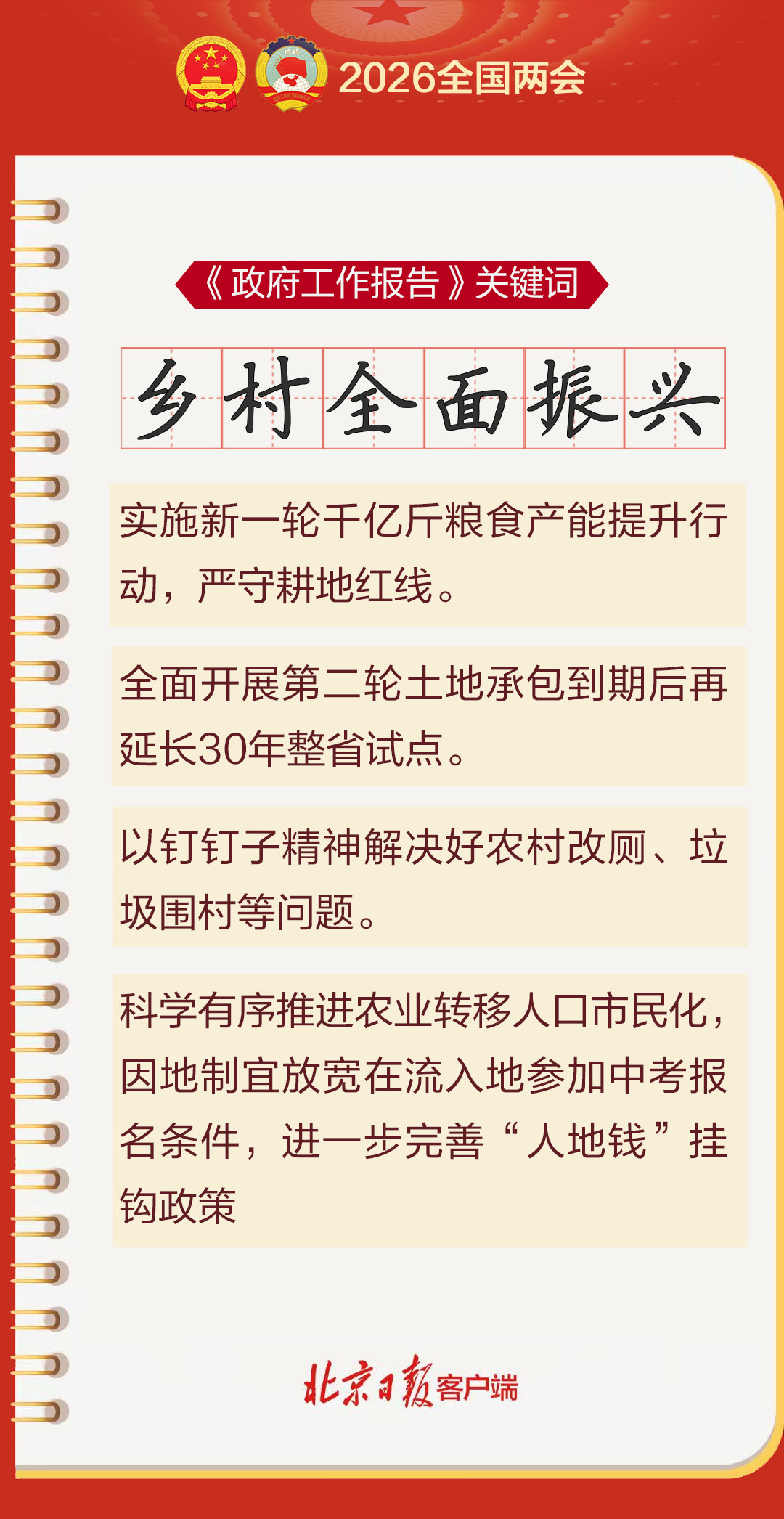 2026全国两会

《政府工作报告》关键词

乡村全面振兴

实施新一轮千亿斤粮食产能提升行动，严守耕地红线。

全面开展第二轮土地承包到期后再延长30年整省试点。

以钉钉子精神解决好农村改厕、垃圾围村等问题。

科学有序推进农业转移人口市民化，因地制宜放宽在流入地参加中考报名条件，进一步完善“人地钱”挂钩政策

北京日报客户端